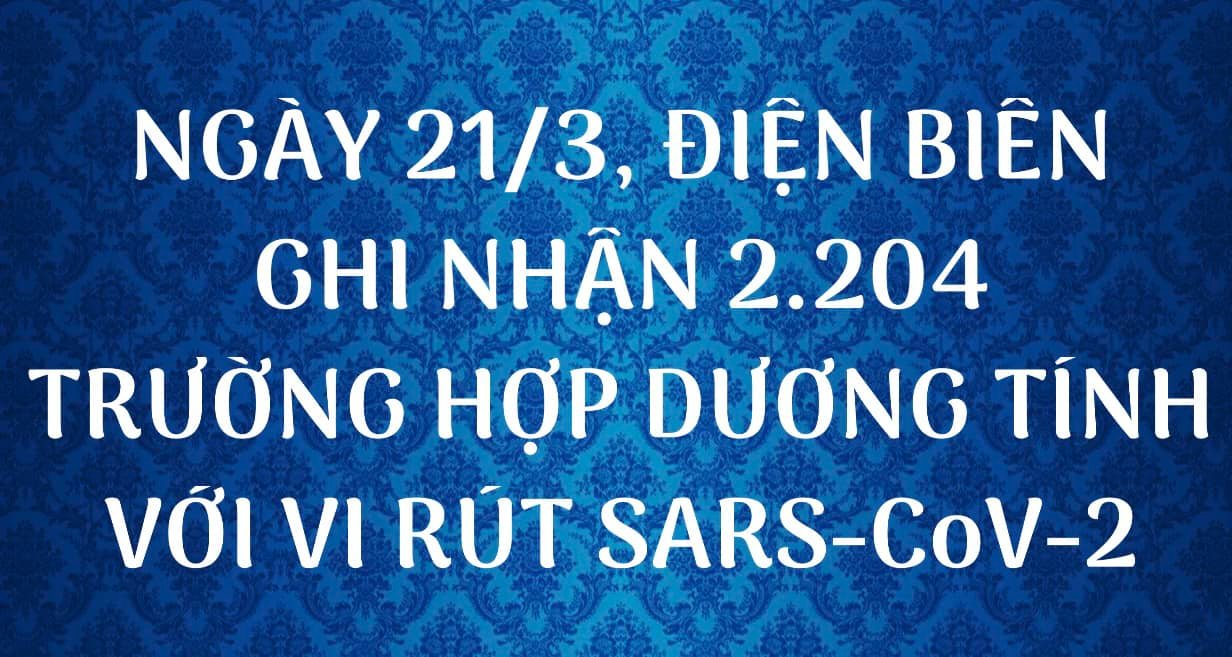 NGÀY 21/3, ĐIỆN BIÊN GHI NHẬN 2.204 TRƯỜNG HỢP DƯƠNG TÍNH VỚI VI RÚT SARS-CoV-2